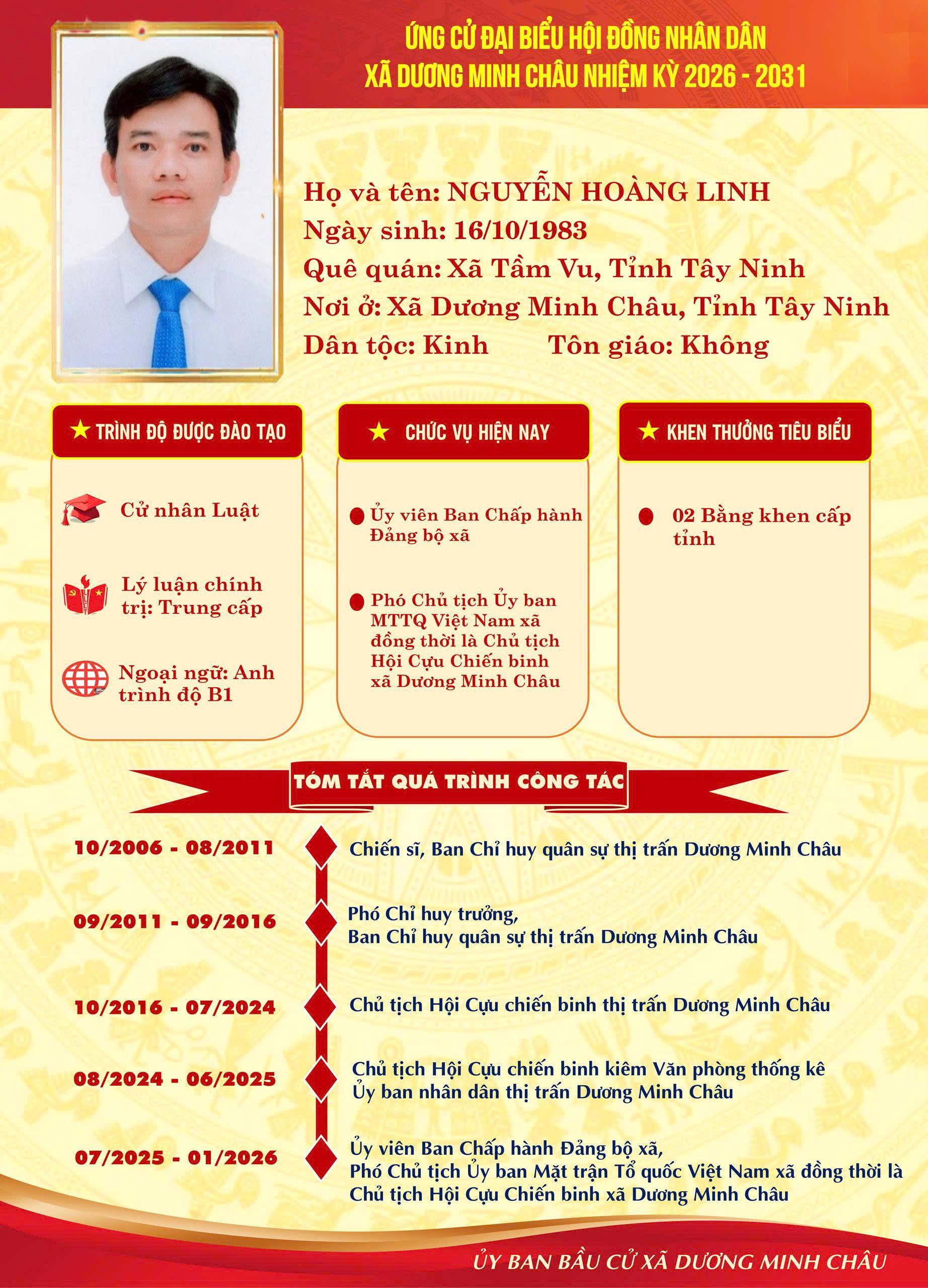 ỨNG CỬ ĐẠI BIỂU HỘI ĐỒNG NHÂN DÂN
XÃ DƯƠNG MINH CHÂU NHIỆM KỲ 2026 - 2031

Họ và tên: NGUYỄN HOÀNG LINH
Ngày sinh: 16/10/1983
Quê quán: Xã Tầm Vu, Tỉnh Tây Ninh
Nơi ở: Xã Dương Minh Châu, Tỉnh Tây Ninh
Dân tộc: Kinh Tôn giáo: Không

TRÌNH ĐỘ ĐƯỢC ĐÀO TẠO

Cử nhân Luật

Lý luận chính trị: Trung cấp

Ngoại ngữ: Anh trình độ B1

CHỨC VỤ HIỆN NAY

Ủy viên Ban Chấp hành Đảng bộ xã

Phó Chủ tịch Ủy ban MTTQ Việt Nam xã đồng thời là Chủ tịch Hội Cựu Chiến binh xã Dương Minh Châu

KHEN THƯỞNG TIÊU BIỂU

02 Bằng khen cấp tỉnh

TÓM TẮT QUÁ TRÌNH CÔNG TÁC

10/2006 - 08/2011 Chiến sĩ, Ban Chỉ huy quân sự thị trấn Dương Minh Châu

09/2011 - 09/2016 Phó Chỉ huy trưởng,
Ban Chỉ huy quân sự thị trấn Dương Minh Châu

10/2016 - 07/2024 Chủ tịch Hội Cựu chiến binh thị trấn Dương Minh Châu

08/2024 - 06/2025 Chủ tịch Hội Cựu chiến binh kiêm Văn phòng thống kê
Ủy ban nhân dân thị trấn Dương Minh Châu

07/2025 - 01/2026 Ủy viên Ban Chấp hành Đảng bộ xã,
Phó Chủ tịch Ủy ban Mặt trận Tổ quốc Việt Nam xã đồng thời là
Chủ tịch Hội Cựu Chiến binh xã Dương Minh Châu

ỦY BAN BẦU CỬ XÃ DƯƠNG MINH CHÂU